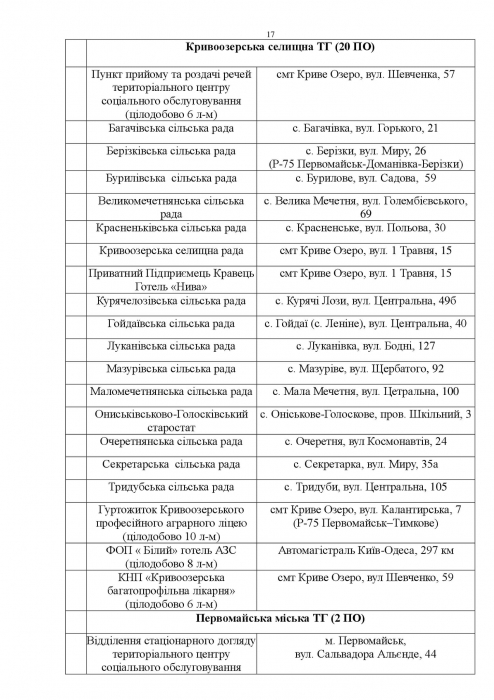 17

| | Кривоозерська селищна ТГ (20 ПО) | |
|---|---|---|
| | Пункт прийому та роздачі речей територіального центру соціального обслуговування (цілодобово 6 л-м) | смт Криве Озеро, вул. Шевченка, 57 |
| | Багачівська сільська рада | с. Багачівка, вул. Горького, 21 |
| | Берізківська сільська рада | с. Берізки, вул. Миру, 26 (Р-75 Первомайськ-Доманівка-Берізки) |
| | Бурилівська сільська рада | с. Бурилове, вул. Садова, 59 |
| | Великомечетнянська сільська рада | с. Велика Мечетня, вул. Голембієвського, 69 |
| | Красненьківська сільська рада | с. Красненьке, вул. Польова, 30 |
| | Кривоозерська селищна рада | смт Криве Озеро, вул. 1 Травня, 15 |
| | Приватний Підприємець Кравець Готель «Нива» | смт Криве Озеро, вул. 1 Травня, 15 |
| | Курячелозівська сільська рада | с. Курячі Лози, вул. Центральна, 49б |
| | Гойдаївська сільська рада | с. Гойдаї (с. Леніне), вул. Центральна, 40 |
| | Луканівська сільська рада | с. Луканівка, вул. Бодні, 127 |
| | Мазурівська сільська рада | с. Мазуріве, вул. Щербатого, 92 |
| | Маломечетнянська сільська рада | с. Мала Мечетня, вул. Цетральна, 100 |
| | Ониськівсько-Голосківський старостат | с. Оніськове-Голоскове, пров. Шкільний, 3 |
| | Очеретнянська сільська рада | с. Очеретня, вул Космонавтів, 24 |
| | Секретарська сільська рада | с. Секретарка, вул. Миру, 35а |
| | Тридубська сільська рада | с. Тридуби, вул. Центральна, 105 |
| | Гуртожиток Кривоозерського професійного аграрного ліцею (цілодобово 10 л-м) | смт Криве Озеро, вул. Калантирська, 7 (Р-75 Первомайськ–Тимкове) |
| | ФОП « Білий» готель АЗС (цілодобово 8 л-м) | Автомагістраль Київ-Одеса, 297 км |
| | КНП «Кривоозерська багатопрофільна лікарня» (цілодобово 6 л-м) | смт Криве Озеро, вул Шевченко, 59 |
| | Первомайська міська ТГ (2 ПО) | |
| | Відділення стаціонарного догляду територіального центру соціального обслуговування | м. Первомайськ, вул. Сальвадора Альєнде, 44 |